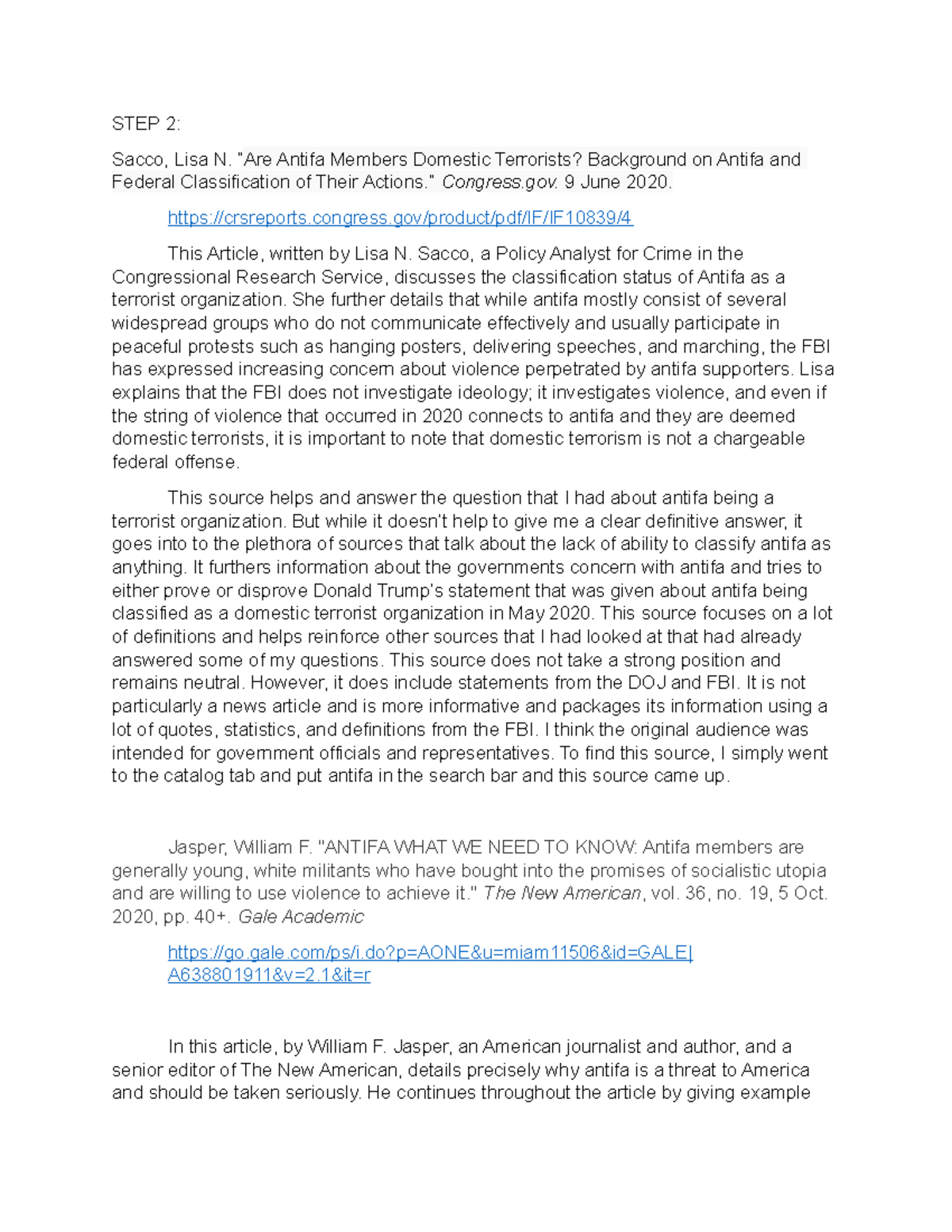 STEP 2:

Sacco, Lisa N. "Are Antifa Members Domestic Terrorists? Background on Antifa and Federal Classification of Their Actions." Congress.gov. 9 June 2020.

https://crsreports.congress.gov/product/pdf/IF/IF10839/4

This Article, written by Lisa N. Sacco, a Policy Analyst for Crime in the Congressional Research Service, discusses the classification status of Antifa as a terrorist organization. She further details that while antifa mostly consist of several widespread groups who do not communicate effectively and usually participate in peaceful protests such as hanging posters, delivering speeches, and marching, the FBI has expressed increasing concern about violence perpetrated by antifa supporters. Lisa explains that the FBI does not investigate ideology; it investigates violence, and even if the string of violence that occurred in 2020 connects to antifa and they are deemed domestic terrorists, it is important to note that domestic terrorism is not a chargeable federal offense.

This source helps and answer the question that I had about antifa being a terrorist organization. But while it doesn't help to give me a clear definitive answer, it goes into to the plethora of sources that talk about the lack of ability to classify antifa as anything. It furthers information about the governments concern with antifa and tries to either prove or disprove Donald Trump's statement that was given about antifa being classified as a domestic terrorist organization in May 2020. This source focuses on a lot of definitions and helps reinforce other sources that I had looked at that had already answered some of my questions. This source does not take a strong position and remains neutral. However, it does include statements from the DOJ and FBI. It is not particularly a news article and is more informative and packages its information using a lot of quotes, statistics, and definitions from the FBI. I think the original audience was intended for government officials and representatives. To find this source, I simply went to the catalog tab and put antifa in the search bar and this source came up.

Jasper, William F. "ANTIFA WHAT WE NEED TO KNOW: Antifa members are generally young, white militants who have bought into the promises of socialistic utopia and are willing to use violence to achieve it." The New American, vol. 36, no. 19, 5 Oct. 2020, pp. 40+. Gale Academic

https://go.gale.com/ps/i.do?p=AONE&u=miam11506&id=GALE|A638801911&v=2.1&it=r

In this article, by William F. Jasper, an American journalist and author, and a senior editor of The New American, details precisely why antifa is a threat to America and should be taken seriously. He continues throughout the article by giving example